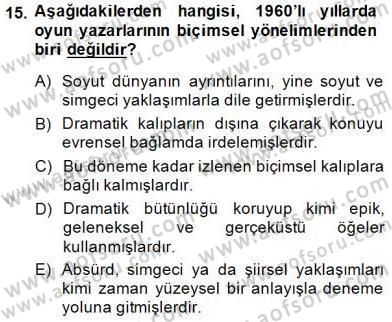 15. Aşağıdakilerden hangisi, 1960'lı yıllarda oyun yazarlarının biçimsel yönelimlerinden biri değildir?

A) Soyut dünyanın ayrıntılarını, yine soyut ve simgeci yaklaşımlarla dile getirmişlerdir.

B) Dramatik kalıpların dışına çıkarak konuyu evrensel bağlamda irdelemişlerdir.

C) Bu döneme kadar izlenen biçimsel kalıplara bağlı kalmışlardır.

D) Dramatik bütünlüğü koruyup kimi epik, geleneksel ve gerçeküstü öğeler kullanmışlardır.

E) Absürd, simgeci ya da şiirsel yaklaşımları kimi zaman yüzeysel bir anlayışla deneme yoluna gitmişlerdir.

www.aofsoru.com